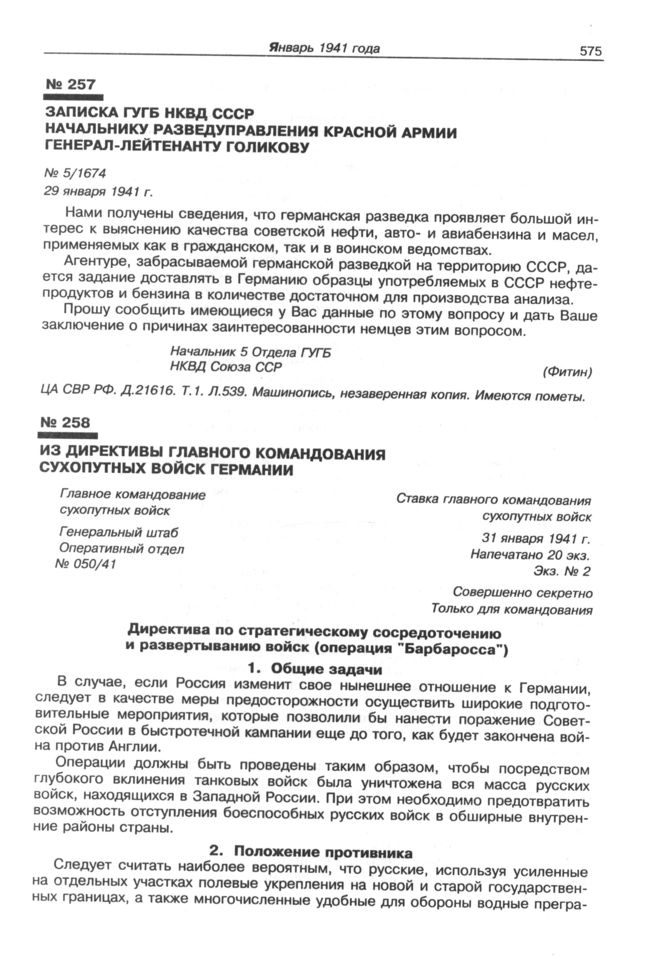 Январь 1941 года 575

№ 257

ЗАПИСКА ГУГБ НКВД СССР
НАЧАЛЬНИКУ РАЗВЕДУПРАВЛЕНИЯ КРАСНОЙ АРМИИ
ГЕНЕРАЛ-ЛЕЙТЕНАНТУ ГОЛИКОВУ

№ 5/1674
29 января 1941 г.

Нами получены сведения, что германская разведка проявляет большой интерес к выяснению качества советской нефти, авто- и авиабензина и масел, применяемых как в гражданском, так и в воинском ведомствах.

Агентуре, забрасываемой германской разведкой на территорию СССР, дается задание доставлять в Германию образцы употребляемых в СССР нефтепродуктов и бензина в количестве достаточном для производства анализа.

Прошу сообщить имеющиеся у Вас данные по этому вопросу и дать Ваше заключение о причинах заинтересованности немцев этим вопросом.

Начальник 5 Отдела ГУГБ
НКВД Союза ССР
(Фитин)

ЦА СВР РФ. Д.21616. Т.1. Л.539. Машинопись, незаверенная копия. Имеются пометы.

№ 258

ИЗ ДИРЕКТИВЫ ГЛАВНОГО КОМАНДОВАНИЯ
СУХОПУТНЫХ ВОЙСК ГЕРМАНИИ

Главное командование
сухопутных войск

Генеральный штаб
Оперативный отдел
№ 050/41

Ставка главного командования
сухопутных войск

31 января 1941 г.
Напечатано 20 экз.
Экз. № 2

Совершенно секретно
Только для командования

Директива по стратегическому сосредоточению
и развертыванию войск (операция "Барбаросса")

1. Общие задачи

В случае, если Россия изменит свое нынешнее отношение к Германии, следует в качестве меры предосторожности осуществить широкие подготовительные мероприятия, которые позволили бы нанести поражение Советской России в быстротечной кампании еще до того, как будет закончена война против Англии.

Операции должны быть проведены таким образом, чтобы посредством глубокого вклинения танковых войск была уничтожена вся масса русских войск, находящихся в Западной России. При этом необходимо предотвратить возможность отступления боеспособных русских войск в обширные внутренние районы страны.

2. Положение противника

Следует считать наиболее вероятным, что русские, используя усиленные на отдельных участках полевые укрепления на новой и старой государственных границах, а также многочисленные удобные для обороны водные прегра-